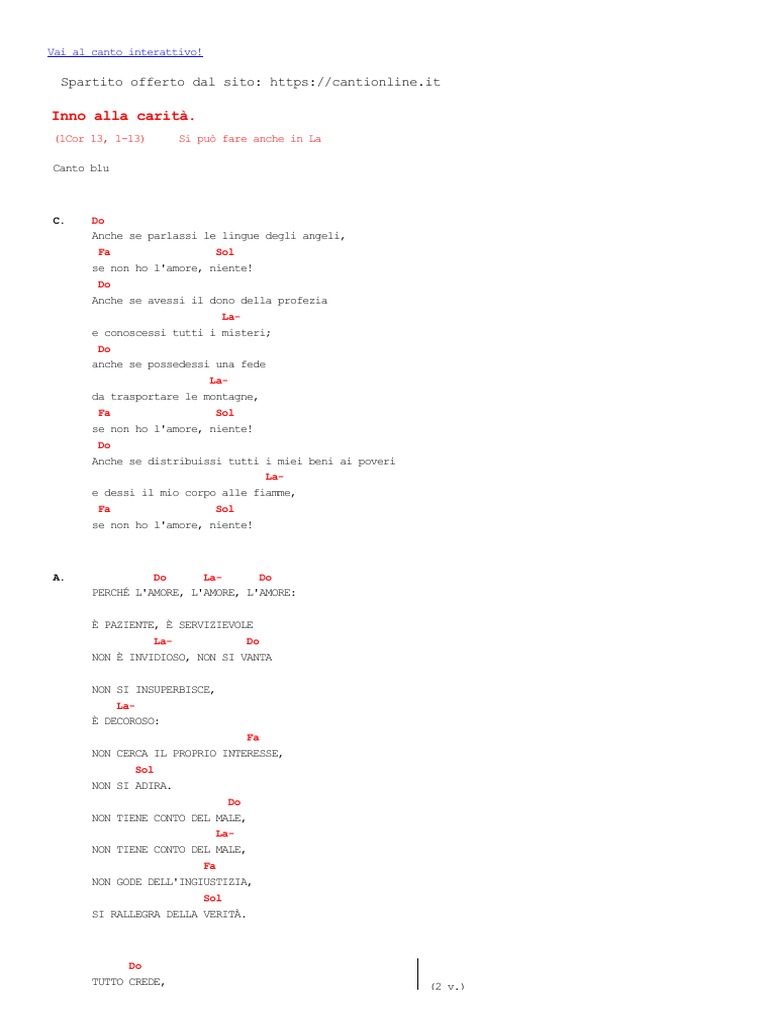 Vai al canto interattivo!

Spartito offerto dal sito: https://cantionline.it

Inno alla carità.

(1Cor 13, 1-13) Si può fare anche in La

Canto blu

C. Do
Anche se parlassi le lingue degli angeli,
Fa Sol
se non ho l'amore, niente!
Do
Anche se avessi il dono della profezia
La-
e conoscessi tutti i misteri;
Do
anche se possedessi una fede
La-
da trasportare le montagne,
Fa Sol
se non ho l'amore, niente!
Do
Anche se distribuissi tutti i miei beni ai poveri
La-
e dessi il mio corpo alle fiamme,
Fa Sol
se non ho l'amore, niente!

A. Do La- Do
PERCHÉ L'AMORE, L'AMORE, L'AMORE:

È PAZIENTE, È SERVIZIEVOLE
La- Do
NON È INVIDIOSO, NON SI VANTA

NON SI INSUPERBISCE,
La-
È DECOROSO:
Fa
NON CERCA IL PROPRIO INTERESSE,
Sol
NON SI ADIRA.
Do
NON TIENE CONTO DEL MALE,
La-
NON TIENE CONTO DEL MALE,
Fa
NON GODE DELL'INGIUSTIZIA,
Sol
SI RALLEGRA DELLA VERITÀ.

Do
TUTTO CREDE,

(2 v.)